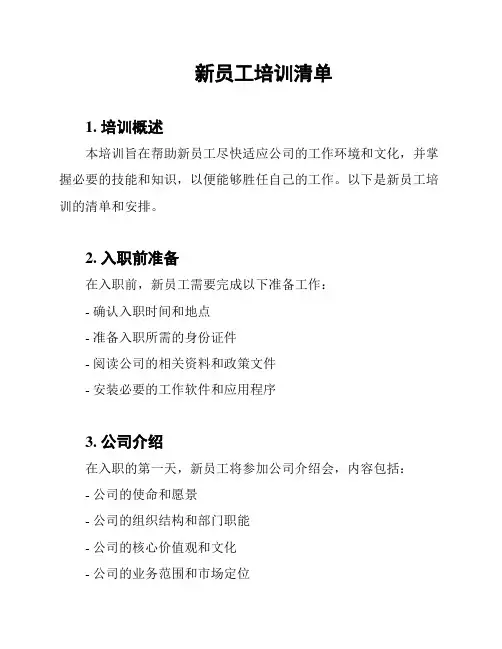 新员工培训清单

1. 培训概述

本培训旨在帮助新员工尽快适应公司的工作环境和文化，并掌握必要的技能和知识，以便能够胜任自己的工作。以下是新员工培训的清单和安排。

2. 入职前准备

在入职前，新员工需要完成以下准备工作：

- 确认入职时间和地点

- 准备入职所需的身份证件

- 阅读公司的相关资料和政策文件

- 安装必要的工作软件和应用程序

3. 公司介绍

在入职的第一天，新员工将参加公司介绍会，内容包括：

- 公司的使命和愿景

- 公司的组织结构和部门职能

- 公司的核心价值观和文化

- 公司的业务范围和市场定位